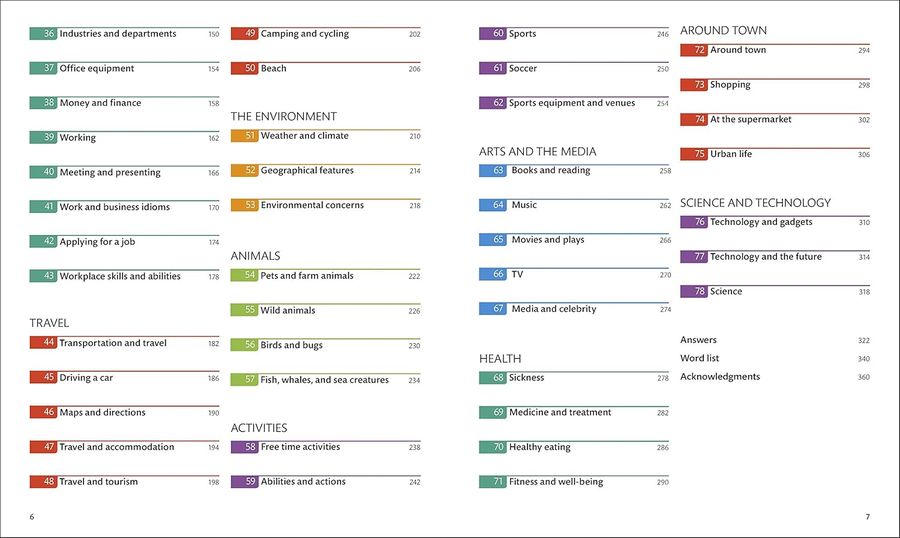 36 Industries and departments 150

37 Office equipment 154

38 Money and finance 158

39 Working 162

40 Meeting and presenting 166

41 Work and business idioms 170

42 Applying for a job 174

43 Workplace skills and abilities 178

TRAVEL

44 Transportation and travel 182

45 Driving a car 186

46 Maps and directions 190

47 Travel and accommodation 194

48 Travel and tourism 198

49 Camping and cycling 202

50 Beach 206

THE ENVIRONMENT

51 Weather and climate 210

52 Geographical features 214

53 Environmental concerns 218

ANIMALS

54 Pets and farm animals 222

55 Wild animals 226

56 Birds and bugs 230

57 Fish, whales, and sea creatures 234

ACTIVITIES

58 Free time activities 238

59 Abilities and actions 242

60 Sports 246

61 Soccer 250

62 Sports equipment and venues 254

ARTS AND THE MEDIA

63 Books and reading 258

64 Music 262

65 Movies and plays 266

66 TV 270

67 Media and celebrity 274

HEALTH

68 Sickness 278

69 Medicine and treatment 282

70 Healthy eating 286

71 Fitness and well-being 290

AROUND TOWN

72 Around town 294

73 Shopping 298

74 At the supermarket 302

75 Urban life 306

SCIENCE AND TECHNOLOGY

76 Technology and gadgets 310

77 Technology and the future 314

78 Science 318

Answers 322

Word list 340

Acknowledgments 360

6

7